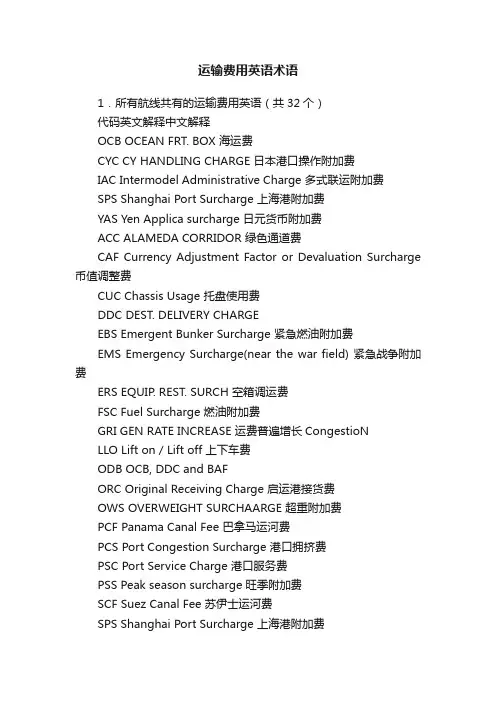 运输费用英语术语

1．所有航线共有的运输费用英语（共 32 个）

代码英文解释中文解释

OCB OCEAN FRT. BOX 海运费

CYC CY HANDLING CHARGE 日本港口操作附加费

IAC Intermodel Administrative Charge 多式联运附加费

SPS Shanghai Port Surcharge 上海港附加费

YAS Yen Applica surcharge 日元货币附加费

ACC ALAMEDA CORRIDOR 绿色通道费

CAF Currency Adjustment Factor or Devaluation Surcharge 币值调整费

CUC Chassis Usage 托盘使用费

DDC DEST. DELIVERY CHARGE

EBS Emergent Bunker Surcharge 紧急燃油附加费

EMS Emergency Surcharge(near the war field) 紧急战争附加费

ERS EQUIP. REST. SURCH 空箱调运费

FSC Fuel Surcharge 燃油附加费

GRI GEN RATE INCREASE 运费普遍增长 CongestioN

LLO Lift on / Lift off 上下车费

ODB OCB, DDC and BAF

ORC Original Receiving Charge 启运港接货费

OWS OVERWEIGHT SURCHAARGE 超重附加费

PCF Panama Canal Fee 巴拿马运河费

PCS Port Congestion Surcharge 港口拥挤费

PSC Port Service Charge 港口服务费

PSS Peak season surcharge 旺季附加费

SCF Suez Canal Fee 苏伊士运河费

SPS Shanghai Port Surcharge 上海港附加费